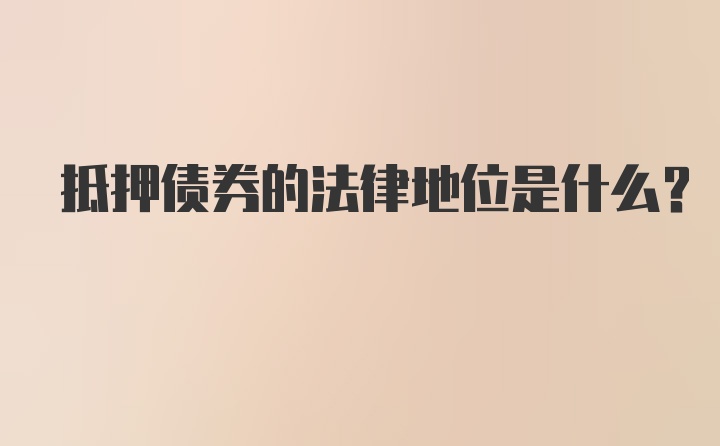 抵押债券的法律地位是什么？